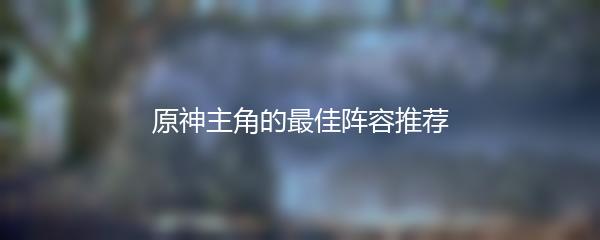 原神主角的最佳阵容推荐